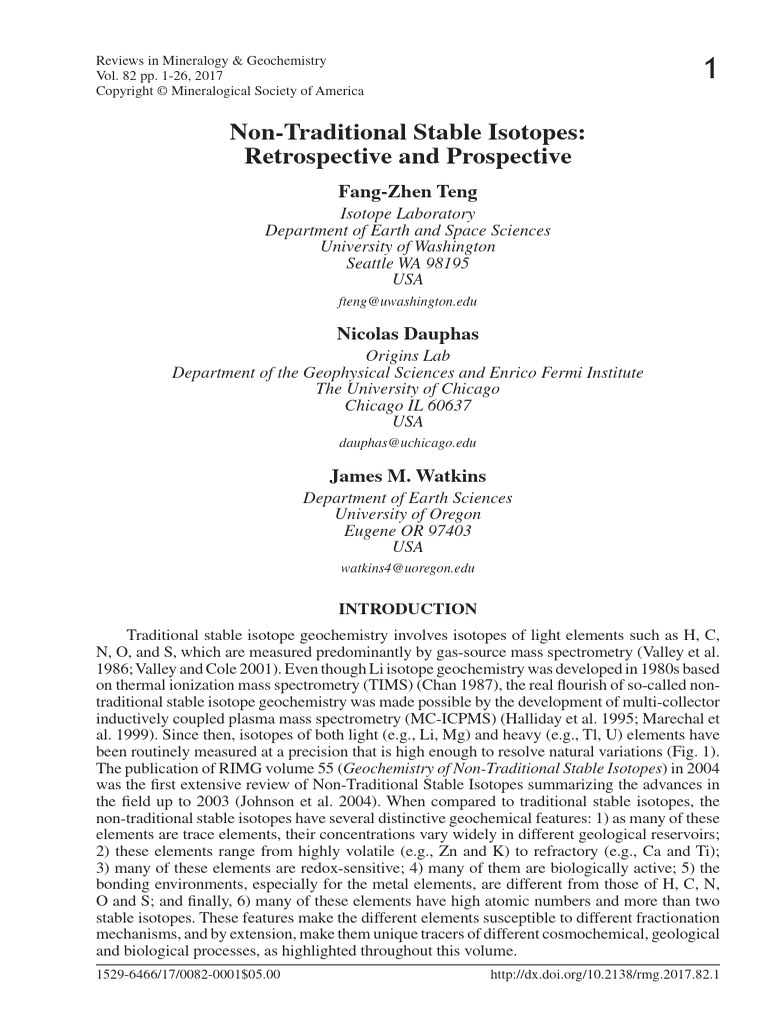 Reviews in Mineralogy & Geochemistry
Vol. 82 pp. 1-26, 2017
Copyright © Mineralogical Society of America

1

Non-Traditional Stable Isotopes: Retrospective and Prospective

Fang-Zhen Teng

Isotope Laboratory
Department of Earth and Space Sciences
University of Washington
Seattle WA 98195
USA

fteng@uwashington.edu

Nicolas Dauphas

Origins Lab
Department of the Geophysical Sciences and Enrico Fermi Institute
The University of Chicago
Chicago IL 60637
USA

dauphas@uchicago.edu

James M. Watkins

Department of Earth Sciences
University of Oregon
Eugene OR 97403
USA

watkins4@uoregon.edu

INTRODUCTION

Traditional stable isotope geochemistry involves isotopes of light elements such as H, C, N, O, and S, which are measured predominantly by gas-source mass spectrometry (Valley et al. 1986; Valley and Cole 2001). Even though Li isotope geochemistry was developed in 1980s based on thermal ionization mass spectrometry (TIMS) (Chan 1987), the real flourish of so-called non-traditional stable isotope geochemistry was made possible by the development of multi-collector inductively coupled plasma mass spectrometry (MC-ICPMS) (Halliday et al. 1995; Marechal et al. 1999). Since then, isotopes of both light (e.g., Li, Mg) and heavy (e.g., Tl, U) elements have been routinely measured at a precision that is high enough to resolve natural variations (Fig. 1). The publication of RIMG volume 55 (Geochemistry of Non-Traditional Stable Isotopes) in 2004 was the first extensive review of Non-Traditional Stable Isotopes summarizing the advances in the field up to 2003 (Johnson et al. 2004). When compared to traditional stable isotopes, the non-traditional stable isotopes have several distinctive geochemical features: 1) as many of these elements are trace elements, their concentrations vary widely in different geological reservoirs; 2) these elements range from highly volatile (e.g., Zn and K) to refractory (e.g., Ca and Ti); 3) many of these elements are redox-sensitive; 4) many of them are biologically active; 5) the bonding environments, especially for the metal elements, are different from those of H, C, N, O and S; and finally, 6) many of these elements have high atomic numbers and more than two stable isotopes. These features make the different elements susceptible to different fractionation mechanisms, and by extension, make them unique tracers of different cosmochemical, geological and biological processes, as highlighted throughout this volume.

1529-6466/17/0082-0001$05.00     http://dx.doi.org/10.2138/rmg.2017.82.1